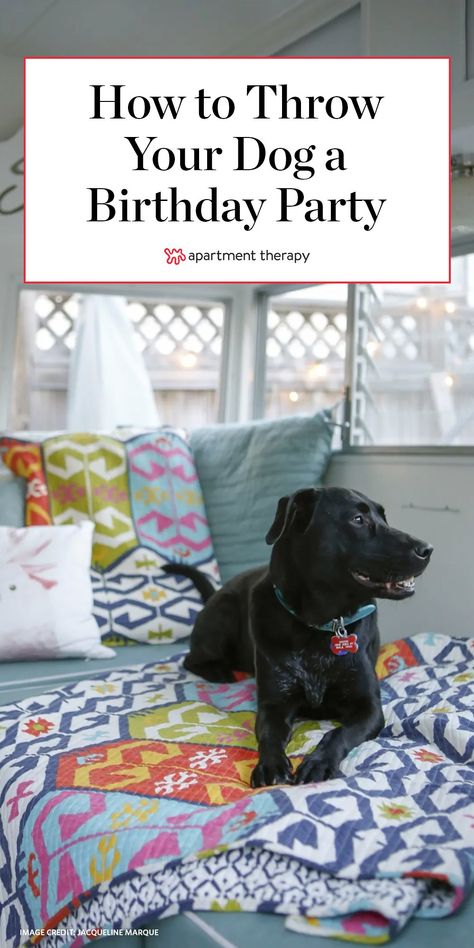 How to Throw Your Dog a Birthday Party

apartment therapy

IMAGE CREDIT: JACQUELINE MARQUE